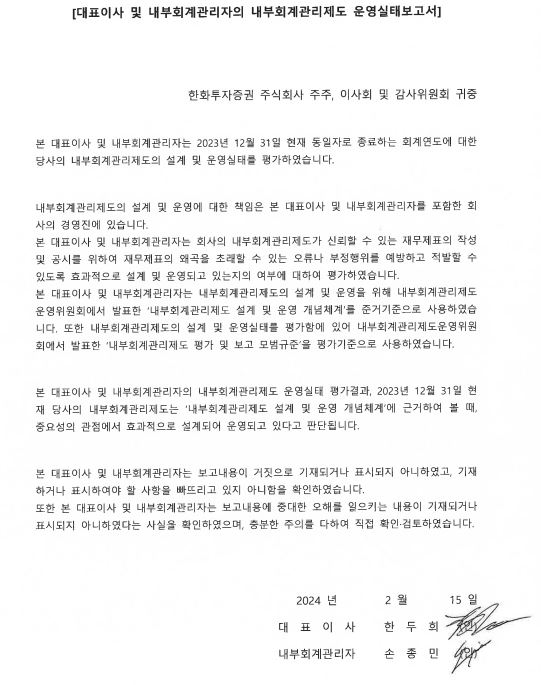 [대표이사 및 내부회계관리자의 내부회계관리제도 운영실태보고서]

한화투자증권 주식회사 주주, 이사회 및 감사위원회 귀중

본 대표이사 및 내부회계관리자는 2023년 12월 31일 현재 동일자로 종료하는 회계연도에 대한 당사의 내부회계관리제도의 설계 및 운영실태를 평가하였습니다.

내부회계관리제도의 설계 및 운영에 대한 책임은 본 대표이사 및 내부회계관리자를 포함한 회사의 경영진에 있습니다.
본 대표이사 및 내부회계관리자는 회사의 내부회계관리제도가 신뢰할 수 있는 재무제표의 작성 및 공시를 위하여 재무제표의 왜곡을 초래할 수 있는 오류나 부정행위를 예방하고 적발할 수 있도록 효과적으로 설계 및 운영되고 있는지의 여부에 대하여 평가하였습니다.
본 대표이사 및 내부회계관리자는 내부회계관리제도의 설계 및 운영을 위해 내부회계관리제도 운영위원회에서 발표한 '내부회계관리제도 설계 및 운영 개념체계'를 준거기준으로 사용하였습니다. 또한 내부회계관리제도의 설계 및 운영실태를 평가함에 있어 내부회계관리제도운영위원회에서 발표한 '내부회계관리제도 평가 및 보고 모범규준'을 평가기준으로 사용하였습니다.

본 대표이사 및 내부회계관리자의 내부회계관리제도 운영실태 평가결과, 2023년 12월 31일 현재 당사의 내부회계관리제도는 '내부회계관리제도 설계 및 운영 개념체계'에 근거하여 볼 때, 중요성의 관점에서 효과적으로 설계되어 운영되고 있다고 판단됩니다.

본 대표이사 및 내부회계관리자는 보고내용이 거짓으로 기재되거나 표시되지 아니하였고, 기재하거나 표시하여야 할 사항을 빠뜨리고 있지 아니함을 확인하였습니다.
또한 본 대표이사 및 내부회계관리자는 보고내용에 중대한 오해를 일으키는 내용이 기재되거나 표시되지 아니하였다는 사실을 확인하였으며, 충분한 주의를 다하여 직접 확인·검토하였습니다.

2024 년 2 월 15 일

대 표 이 사 한 두 희

내부회계관리자 손 종 민